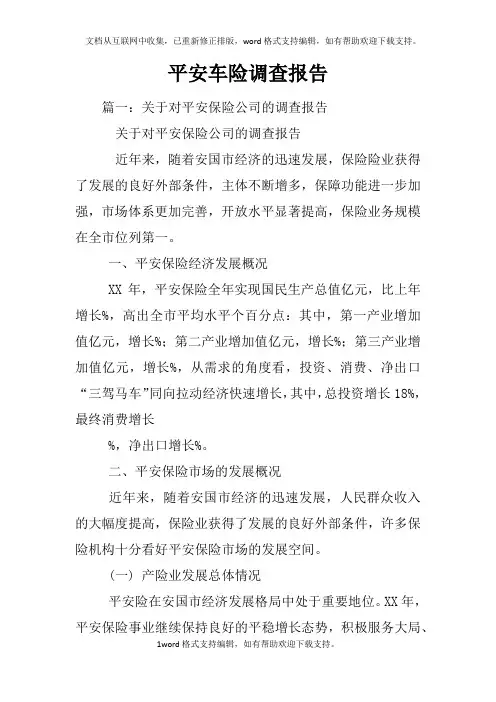 文档从互联网中收集，已重新修正排版，word 格式支持编辑，如有帮助欢迎下载支持。

平安车险调查报告

篇一：关于对平安保险公司的调查报告

关于对平安保险公司的调查报告

近年来，随着安国市经济的迅速发展，保险险业获得了发展的良好外部条件，主体不断增多，保障功能进一步加强，市场体系更加完善，开放水平显著提高，保险业务规模在全市位列第一。

一、平安保险经济发展概况

XX 年，平安保险全年实现国民生产总值亿元，比上年增长%，高出全市平均水平个百分点：其中，第一产业增加值亿元，增长%；第二产业增加值亿元，增长%；第三产业增加值亿元，增长%，从需求的角度看，投资、消费、净出口“三驾马车”同向拉动经济快速增长，其中，总投资增长 18%，最终消费增长

%，净出口增长%。

二、平安保险市场的发展概况

近年来，随着安国市经济的迅速发展，人民群众收入的大幅度提高，保险业获得了发展的良好外部条件，许多保险机构十分看好平安保险市场的发展空间。

（一）产险业发展总体情况

平安险在安国市经济发展格局中处于重要地位。XX 年，平安保险事业继续保持良好的平稳增长态势，积极服务大局、

1word 格式支持编辑，如有帮助欢迎下载支持。